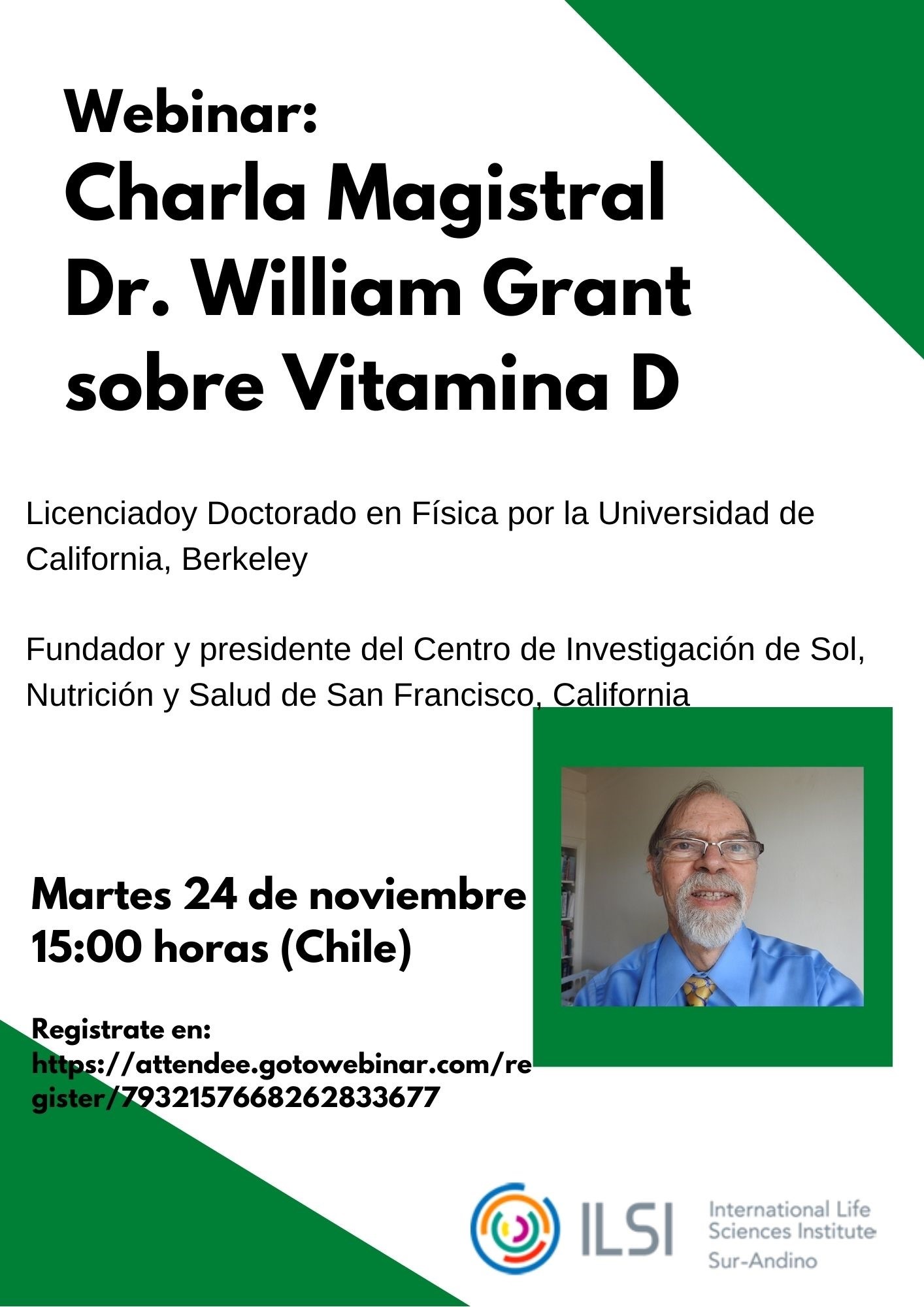 Webinar:
Charla Magistral Dr. William Grant sobre Vitamina D

Licenciadoy Doctorado en Física por la Universidad de California, Berkeley

Fundador y presidente del Centro de Investigación de Sol, Nutrición y Salud de San Francisco, California

Martes 24 de noviembre
15:00 horas (Chile)

Registrate en:
https://attendee.gotowebinar.com/register/7932157668262833677

ILSI International Life Sciences Institute Sur-Andino